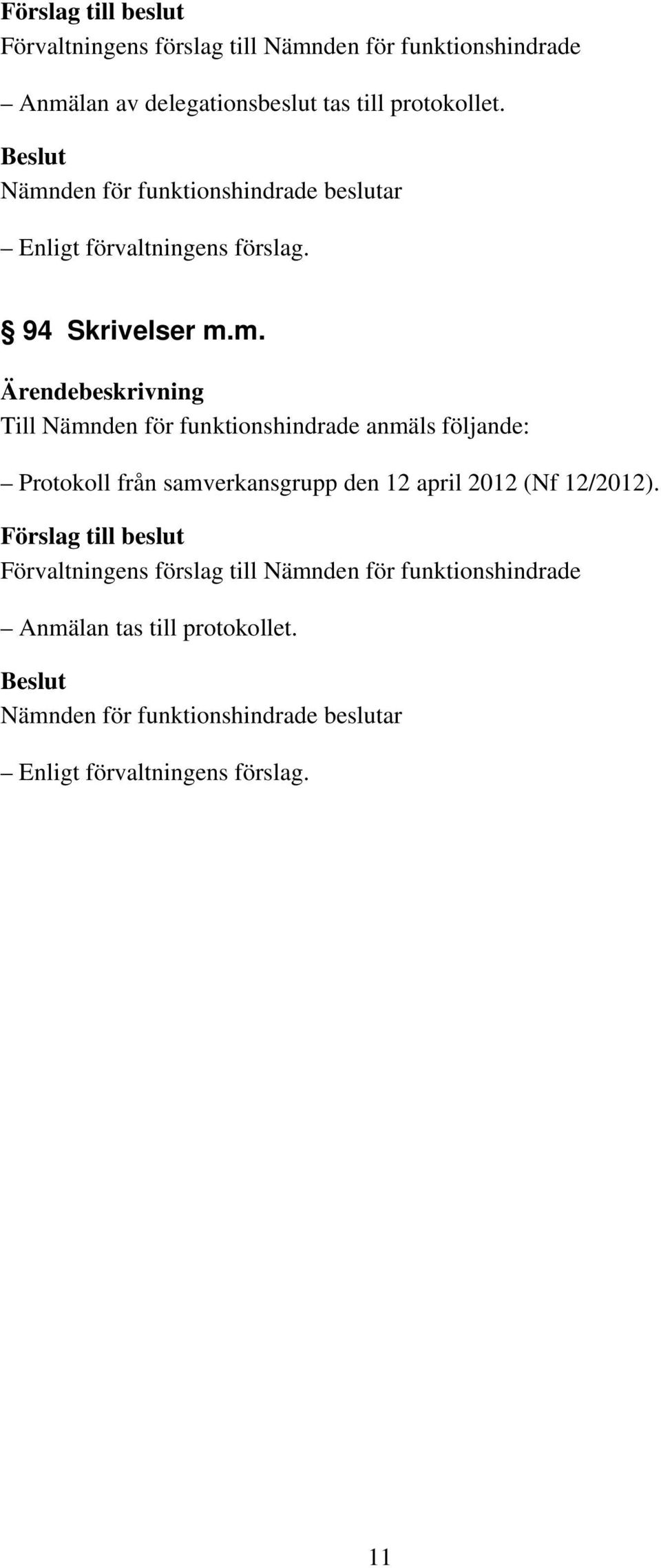 Förslag till beslut
Förvaltningens förslag till Nämnden för funktionshindrade

– Anmälan av delegationsbeslut tas till protokollet.

Beslut
Nämnden för funktionshindrade beslutar

– Enligt förvaltningens förslag.

§ 94 Skrivelser m.m.

Ärendebeskrivning
Till Nämnden för funktionshindrade anmäls följande:

– Protokoll från samverkansgrupp den 12 april 2012 (Nf 12/2012).

Förslag till beslut
Förvaltningens förslag till Nämnden för funktionshindrade

– Anmälan tas till protokollet.

Beslut
Nämnden för funktionshindrade beslutar

– Enligt förvaltningens förslag.

11